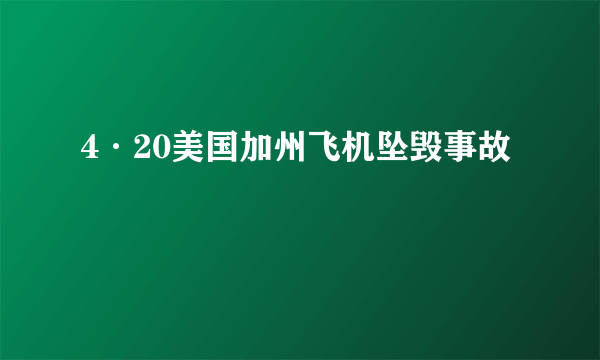 4·20美国加州飞机坠毁事故